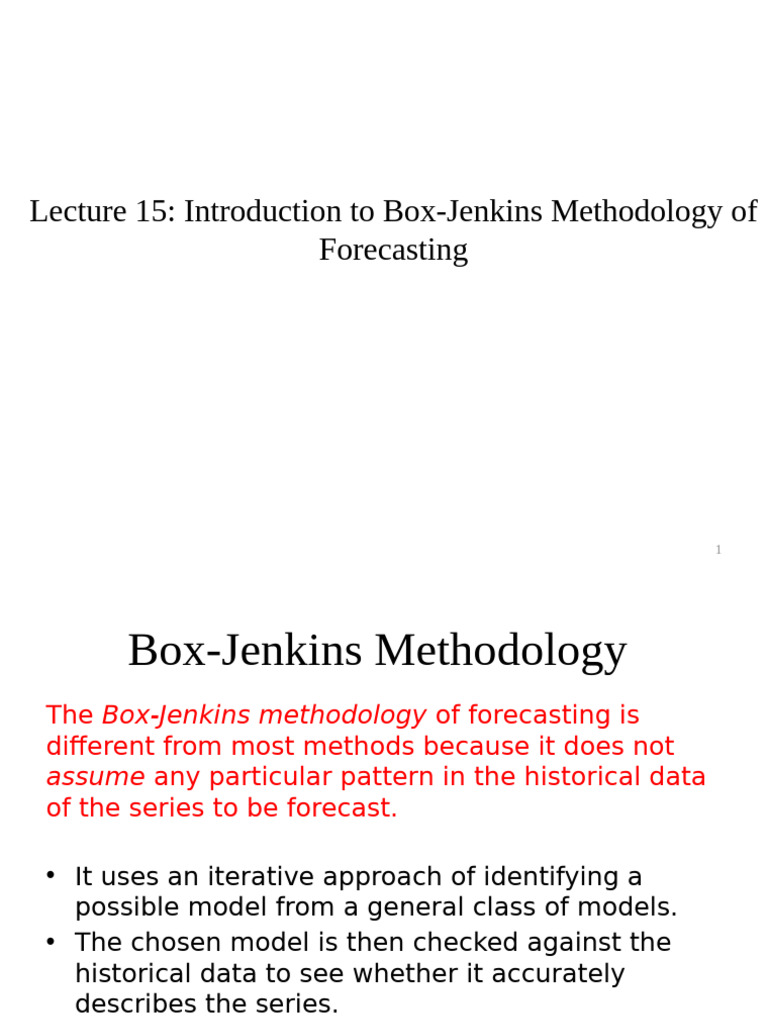 Lecture 15: Introduction to Box-Jenkins Methodology of Forecasting

1

Box-Jenkins Methodology

The Box-Jenkins methodology of forecasting is different from most methods because it does not assume any particular pattern in the historical data of the series to be forecast.

• It uses an iterative approach of identifying a possible model from a general class of models.
• The chosen model is then checked against the historical data to see whether it accurately describes the series.